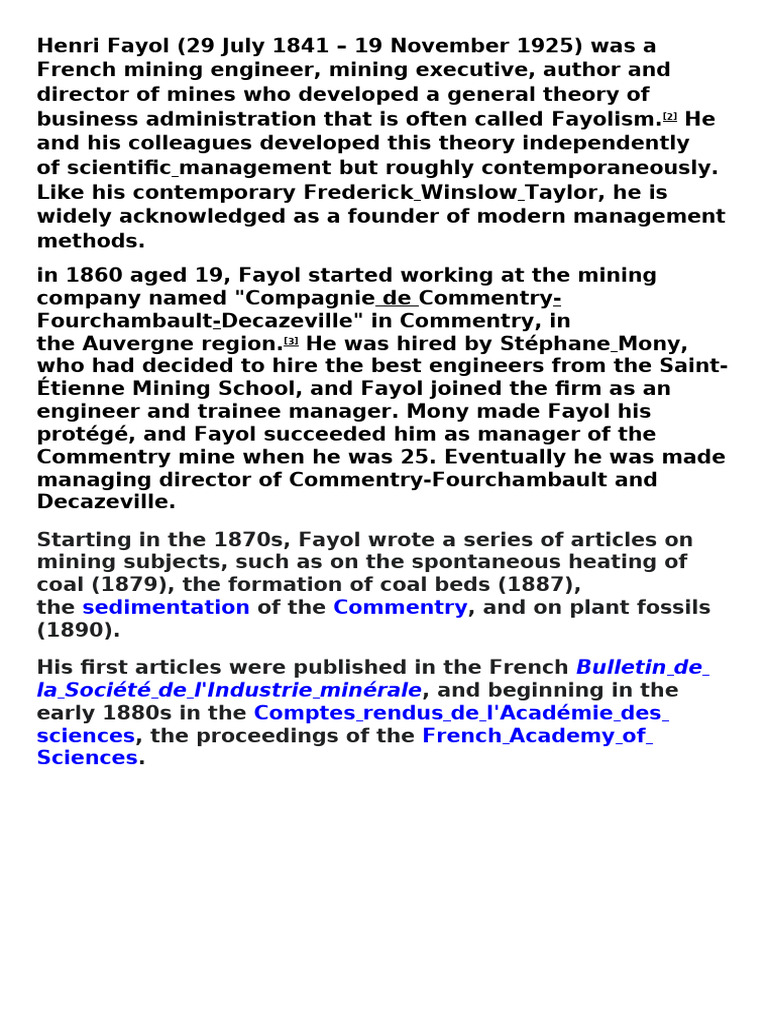 Henri Fayol (29 July 1841 – 19 November 1925) was a French mining engineer, mining executive, author and director of mines who developed a general theory of business administration that is often called Fayolism.[2] He and his colleagues developed this theory independently of scientific management but roughly contemporaneously. Like his contemporary Frederick Winslow Taylor, he is widely acknowledged as a founder of modern management methods.

in 1860 aged 19, Fayol started working at the mining company named "Compagnie de Commentry-Fourchambault-Decazeville" in Commentry, in the Auvergne region.[3] He was hired by Stéphane Mony, who had decided to hire the best engineers from the Saint-Étienne Mining School, and Fayol joined the firm as an engineer and trainee manager. Mony made Fayol his protégé, and Fayol succeeded him as manager of the Commentry mine when he was 25. Eventually he was made managing director of Commentry-Fourchambault and Decazeville.

Starting in the 1870s, Fayol wrote a series of articles on mining subjects, such as on the spontaneous heating of coal (1879), the formation of coal beds (1887), the sedimentation of the Commentry, and on plant fossils (1890).

His first articles were published in the French Bulletin de la Société de l'Industrie minérale, and beginning in the early 1880s in the Comptes rendus de l'Académie des sciences, the proceedings of the French Academy of Sciences.